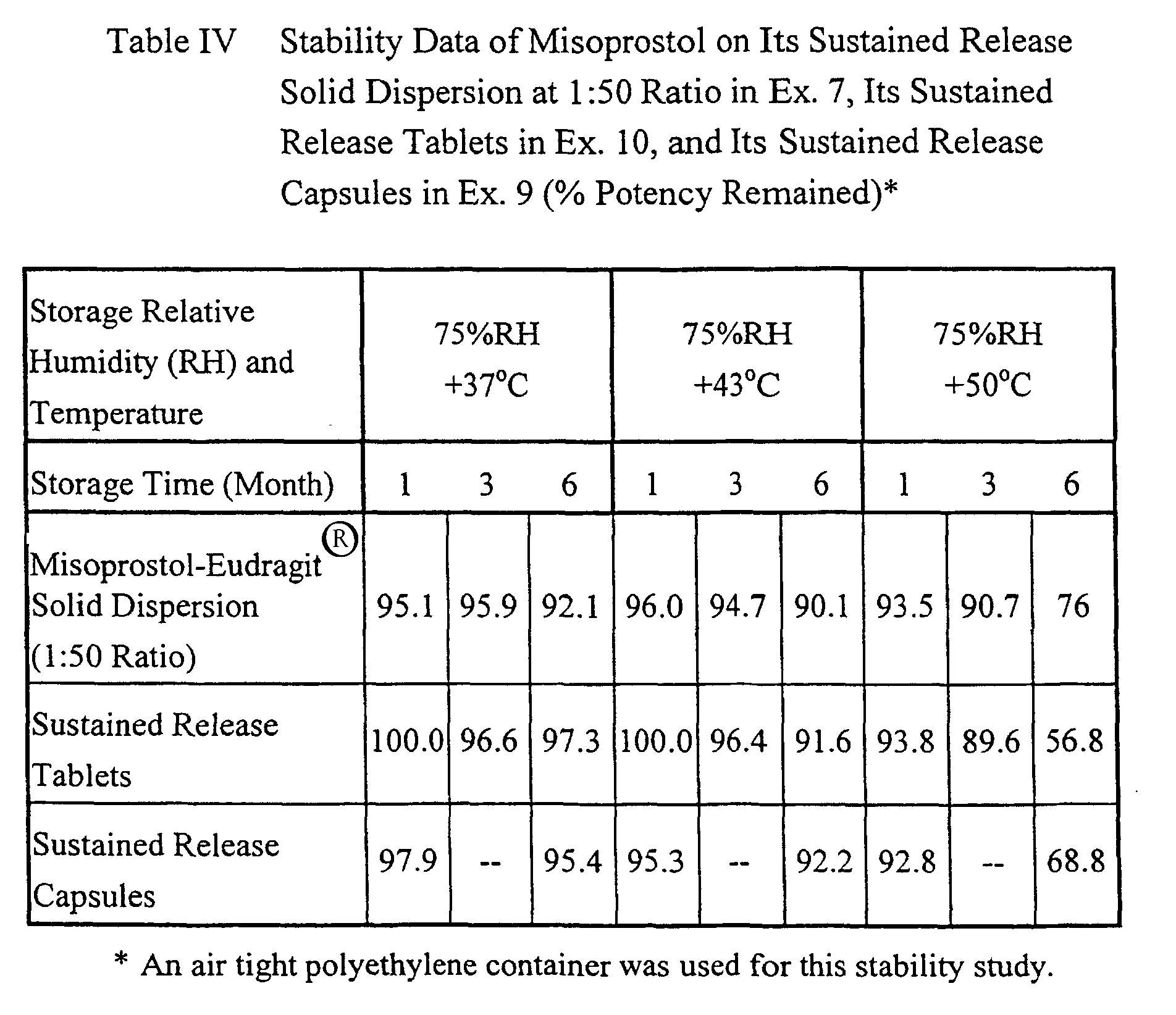 Table IV Stability Data of Misoprostol on Its Sustained Release Solid Dispersion at 1:50 Ratio in Ex. 7, Its Sustained Release Tablets in Ex. 10, and Its Sustained Release Capsules in Ex. 9 (% Potency Remained)*

| Storage Relative Humidity (RH) and Temperature | 75%RH +37°C | | | 75%RH +43°C | | | 75%RH +50°C | | |
|---|---|---|---|---|---|---|---|---|---|
| Storage Time (Month) | 1 | 3 | 6 | 1 | 3 | 6 | 1 | 3 | 6 |
| Misoprostol-Eudragit® Solid Dispersion (1:50 Ratio) | 95.1 | 95.9 | 92.1 | 96.0 | 94.7 | 90.1 | 93.5 | 90.7 | 76 |
| Sustained Release Tablets | 100.0 | 96.6 | 97.3 | 100.0 | 96.4 | 91.6 | 93.8 | 89.6 | 56.8 |
| Sustained Release Capsules | 97.9 | -- | 95.4 | 95.3 | -- | 92.2 | 92.8 | -- | 68.8 |

* An air tight polyethylene container was used for this stability study.